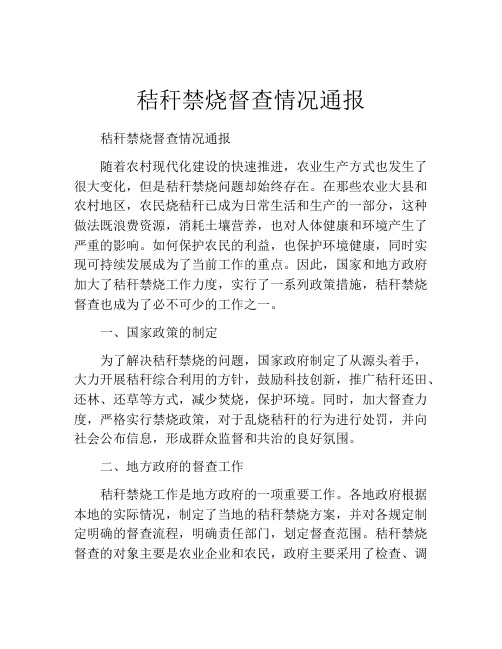 秸秆禁烧督查情况通报

秸秆禁烧督查情况通报

随着农村现代化建设的快速推进，农业生产方式也发生了很大变化，但是秸秆禁烧问题却始终存在。在那些农业大县和农村地区，农民烧秸秆已成为日常生活和生产的一部分，这种做法既浪费资源，消耗土壤营养，也对人体健康和环境产生了严重的影响。如何保护农民的利益，也保护环境健康，同时实现可持续发展成为了当前工作的重点。因此，国家和地方政府加大了秸秆禁烧工作力度，实行了一系列政策措施，秸秆禁烧督查也成为了必不可少的工作之一。

一、国家政策的制定

为了解决秸秆禁烧的问题，国家政府制定了从源头着手，大力开展秸秆综合利用的方针，鼓励科技创新，推广秸秆还田、还林、还草等方式，减少焚烧，保护环境。同时，加大督查力度，严格实行禁烧政策，对于乱烧秸秆的行为进行处罚，并向社会公布信息，形成群众监督和共治的良好氛围。

二、地方政府的督查工作

秸秆禁烧工作是地方政府的一项重要工作。各地政府根据本地的实际情况，制定了当地的秸秆禁烧方案，并对各规定制定明确的督查流程，明确责任部门，划定督查范围。秸秆禁烧督查的对象主要是农业企业和农民，政府主要采用了检查、调